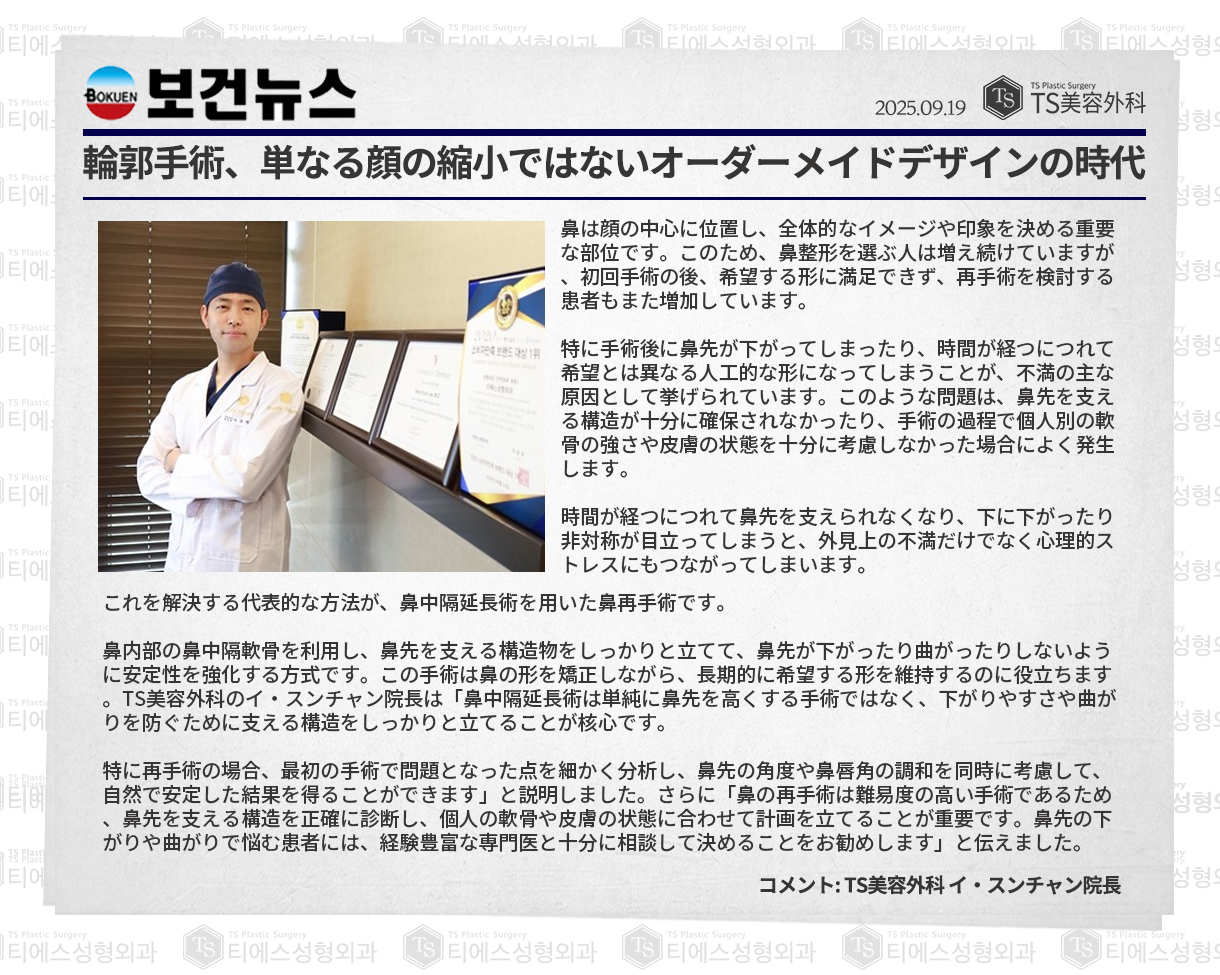 BOKUEN 보건뉴스

2025.09.19

TS Plastic Surgery
TS美容外科

輪郭手術、単なる顔の縮小ではないオーダーメイドデザインの時代

鼻は顔の中心に位置し、全体的なイメージや印象を決める重要な部位です。このため、鼻整形を選ぶ人は増え続けていますが、初回手術の後、希望する形に満足できず、再手術を検討する患者もまた増加しています。

特に手術後に鼻先が下がってしまったり、時間が経つにつれて希望とは異なる人工的な形になってしまうことが、不満の主な原因として挙げられています。このような問題は、鼻先を支える構造が十分に確保されなかったり、手術の過程で個人別の軟骨の強さや皮膚の状態を十分に考慮しなかった場合によく発生します。

時間が経つにつれて鼻先を支えられなくなり、下に下がったり非対称が目立ってしまうと、外見上の不満だけでなく心理的ストレスにもつながってしまいます。

これを解決する代表的な方法が、鼻中隔延長術を用いた鼻再手術です。

鼻内部の鼻中隔軟骨を利用し、鼻先を支える構造物をしっかりと立てて、鼻先が下がったり曲がったりしないように安定性を強化する方式です。この手術は鼻の形を矯正しながら、長期的に希望する形を維持するのに役立ちます。TS美容外科のイ・スンチャン院長は「鼻中隔延長術は単純に鼻先を高くする手術ではなく、下がりやすさや曲がりを防ぐために支える構造をしっかりと立てることが核心です。

特に再手術の場合、最初の手術で問題となった点を細かく分析し、鼻先の角度や鼻唇角の調和を同時に考慮して、自然で安定した結果を得ることができます」と説明しました。さらに「鼻の再手術は難易度の高い手術であるため、鼻先を支える構造を正確に診断し、個人の軟骨や皮膚の状態に合わせて計画を立てることが重要です。鼻先の下がりや曲がりで悩む患者には、経験豊富な専門医と十分に相談して決めることをお勧めします」と伝えました。

コメント: TS美容外科 イ・スンチャン院長

TS Plastic Surgery 티에스성형외과